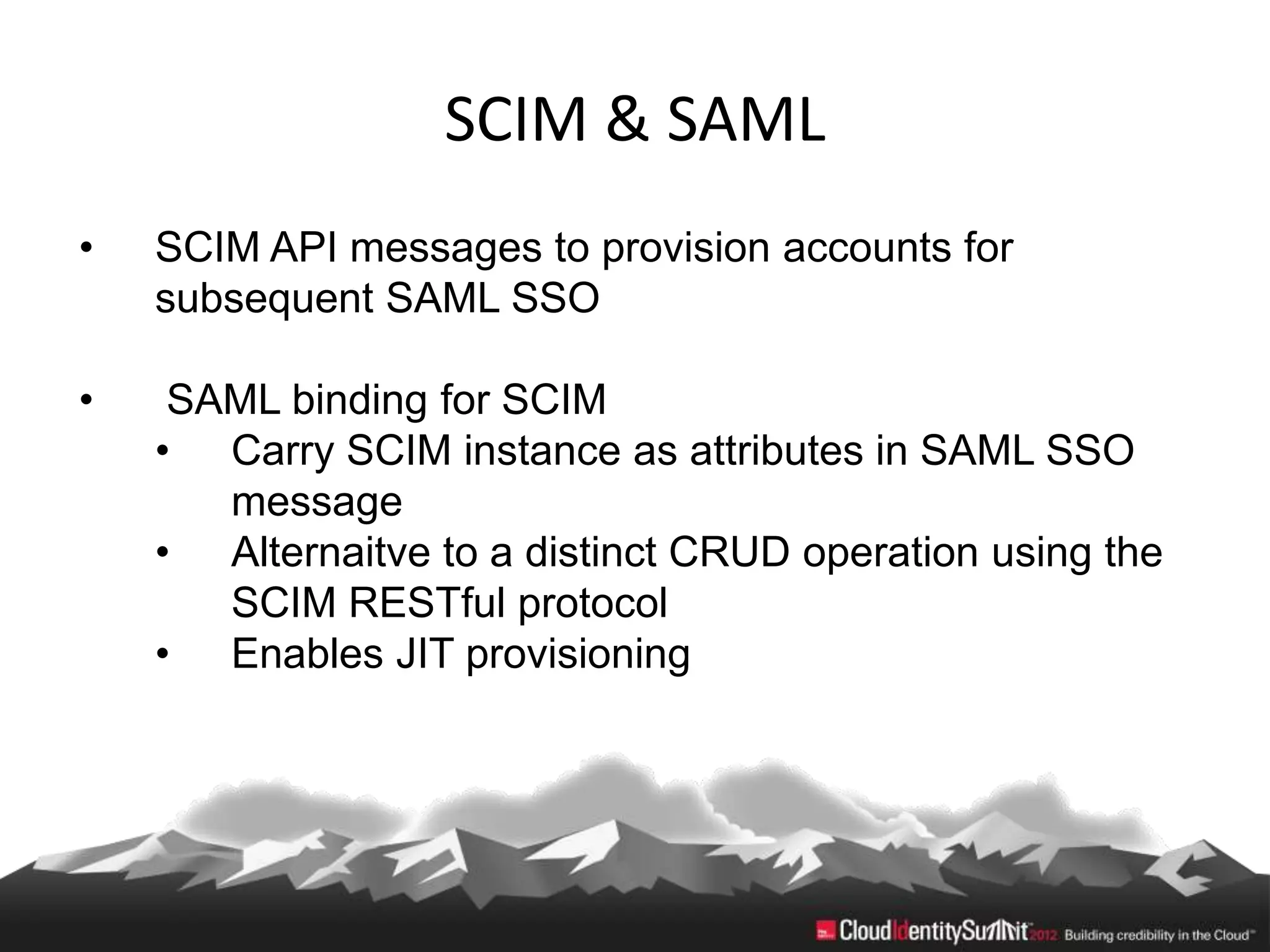 SCIM & SAML

• SCIM API messages to provision accounts for subsequent SAML SSO

• SAML binding for SCIM
 • Carry SCIM instance as attributes in SAML SSO message
 • Alternaitve to a distinct CRUD operation using the SCIM RESTful protocol
 • Enables JIT provisioning

CloudIdentitySummit 2012 Building credibility in the Cloud™